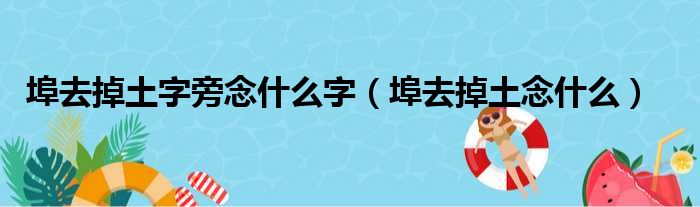 埠去掉土字旁念什么字（埠去掉土念什么）